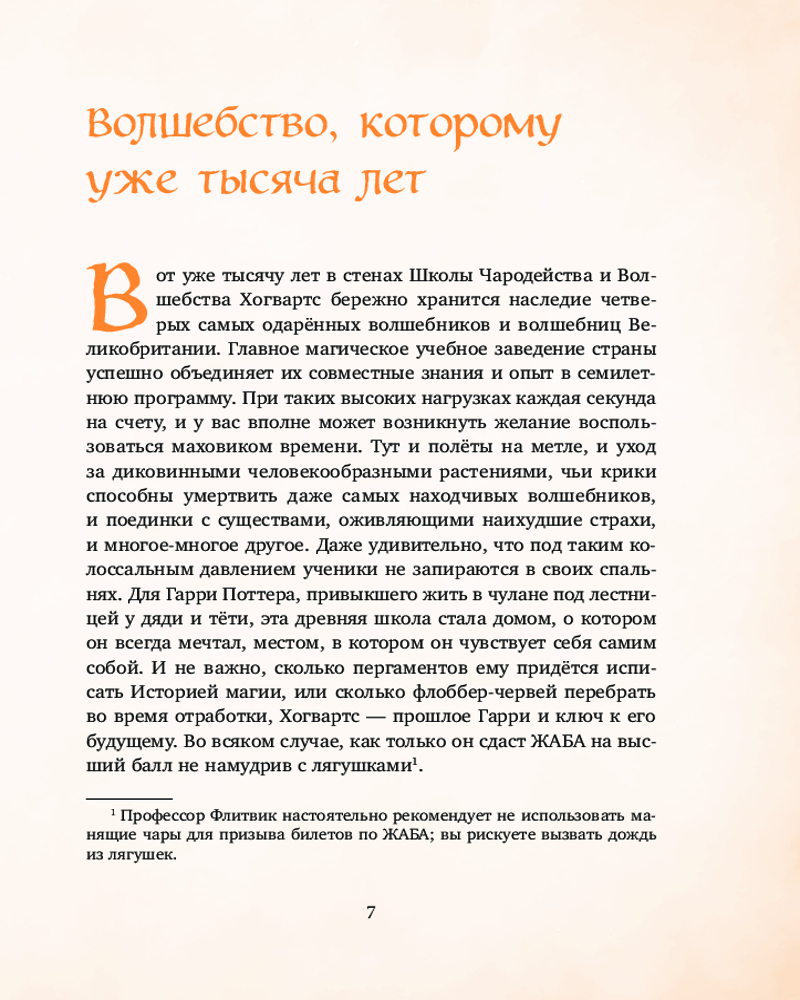 Волшебство, которому уже тысяча лет

Вот уже тысячу лет в стенах Школы Чародейства и Волшебства Хогвартс бережно хранится наследие четверых самых одарённых волшебников и волшебниц Великобритании. Главное магическое учебное заведение страны успешно объединяет их совместные знания и опыт в семилетнюю программу. При таких высоких нагрузках каждая секунда на счету, и у вас вполне может возникнуть желание воспользоваться маховиком времени. Тут и полёты на метле, и уход за диковинными человекообразными растениями, чьи крики способны умертвить даже самых находчивых волшебников, и поединки с существами, оживляющими наихудшие страхи, и многое-многое другое. Даже удивительно, что под таким колоссальным давлением ученики не запираются в своих спальнях. Для Гарри Поттера, привыкшего жить в чулане под лестницей у дяди и тёти, эта древняя школа стала домом, о котором он всегда мечтал, местом, в котором он чувствует себя самим собой. И не важно, сколько пергаментов ему придётся исписать Историей магии, или сколько флоббер-червей перебрать во время отработки, Хогвартс — прошлое Гарри и ключ к его будущему. Во всяком случае, как только он сдаст ЖАБА на высший балл не намудрив с лягушками$^1$.

$^1$ Профессор Флитвик настоятельно рекомендует не использовать манящие чары для призыва билетов по ЖАБА; вы рискуете вызвать дождь из лягушек.

7